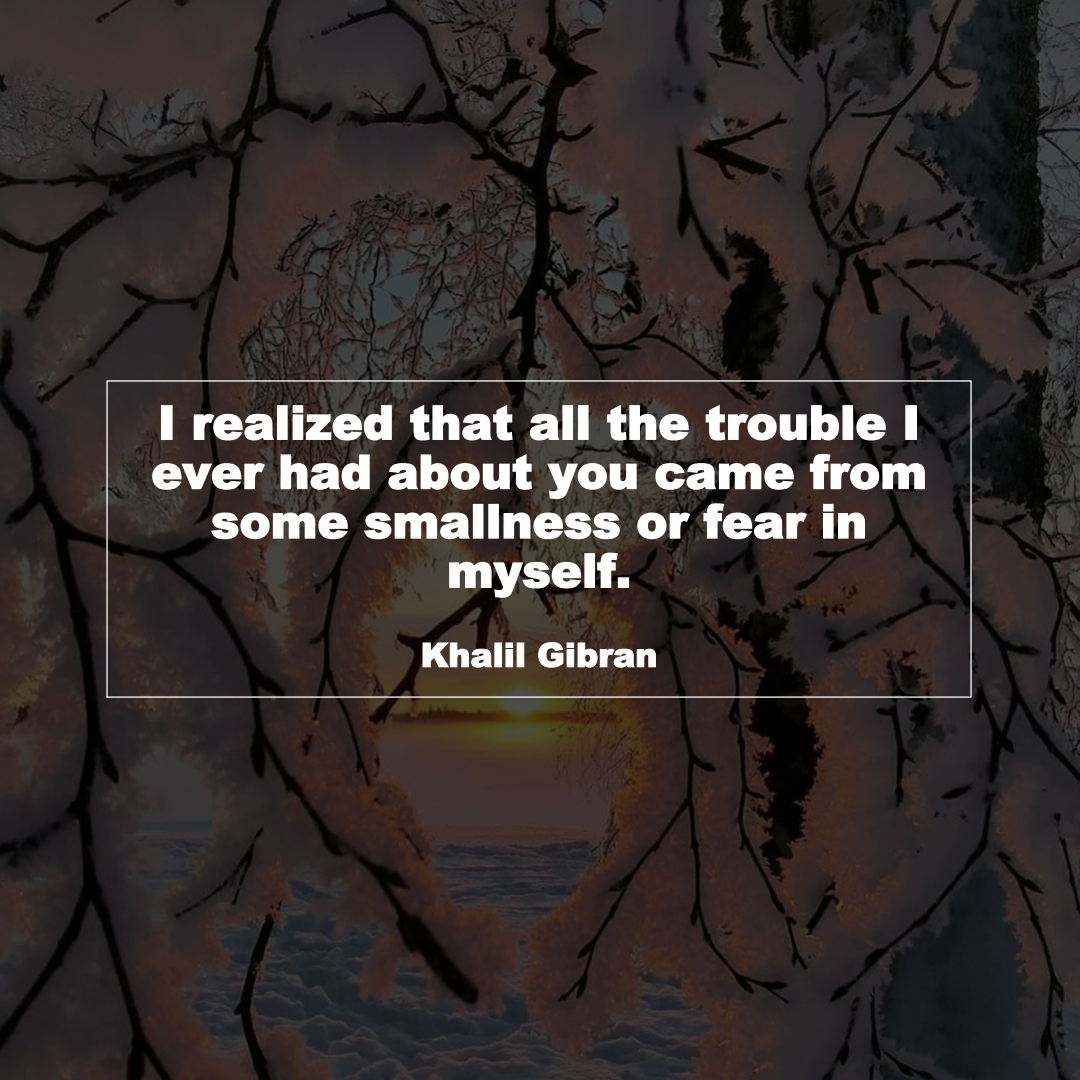 I realized that all the trouble I ever had about you came from some smallness or fear in myself.

Khalil Gibran